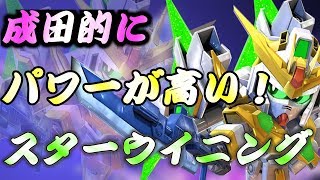 成田的に

パワーが高い！

スターウイニング